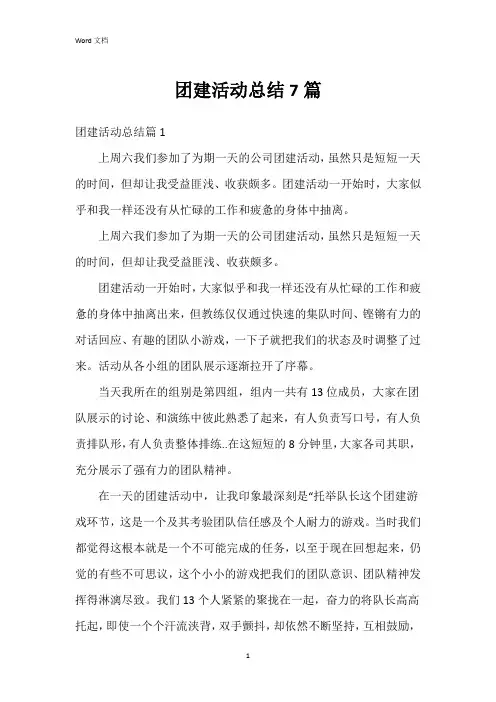 Word 文档

团建活动总结 7 篇

团建活动总结篇 1

上周六我们参加了为期一天的公司团建活动，虽然只是短短一天的时间，但却让我受益匪浅、收获颇多。团建活动一开始时，大家似乎和我一样还没有从忙碌的工作和疲惫的身体中抽离。

上周六我们参加了为期一天的公司团建活动，虽然只是短短一天的时间，但却让我受益匪浅、收获颇多。

团建活动一开始时，大家似乎和我一样还没有从忙碌的工作和疲惫的身体中抽离出来，但教练仅仅通过快速的集队时间、铿锵有力的对话回应、有趣的团队小游戏，一下子就把我们的状态及时调整了过来。活动从各小组的团队展示逐渐拉开了序幕。

当天我所在的组别是第四组，组内一共有 13 位成员，大家在团队展示的讨论、和演练中彼此熟悉了起来，有人负责写口号，有人负责排队形，有人负责整体排练..在这短短的 8 分钟里，大家各司其职，充分展示了强有力的团队精神。

在一天的团建活动中，让我印象最深刻是“托举队长这个团建游戏环节，这是一个及其考验团队信任感及个人耐力的游戏。当时我们都觉得这根本就是一个不可能完成的任务，以至于现在回想起来，仍觉的有些不可思议，这个小小的游戏把我们的团队意识、团队精神发挥得淋漓尽致。我们 13 个人紧紧的聚拢在一起，奋力的将队长高高托起，即使一个个汗流浃背，双手颤抖，却依然不断坚持，互相鼓励，

1